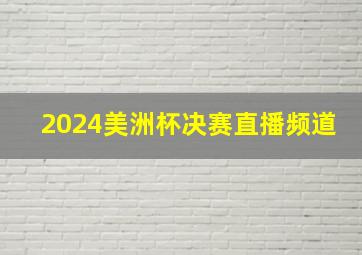 2024美洲杯决赛直播频道